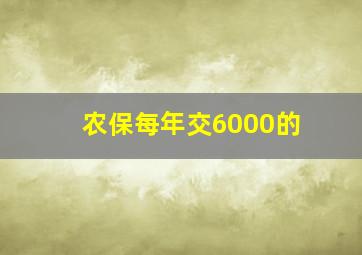 农保每年交6000的